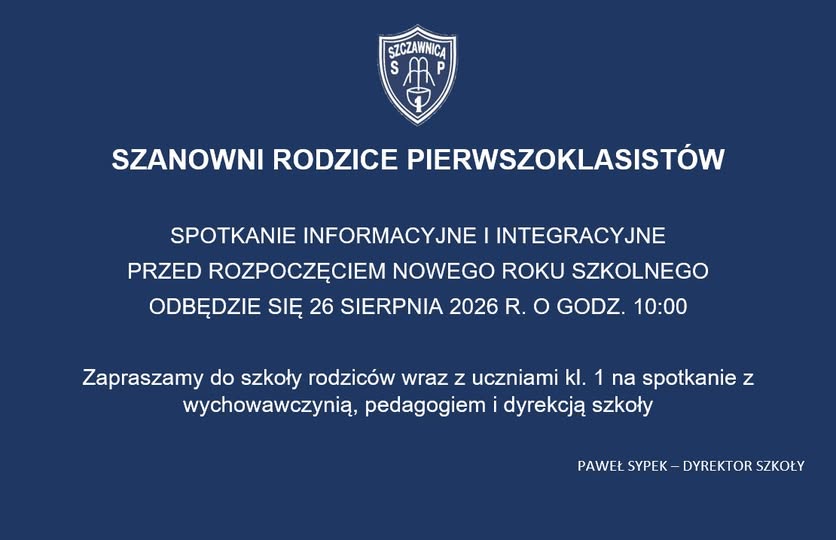 SZCZAWNICA
S P
1

SZANOWNI RODZICE PIERWSZOKLASISTÓW

SPOTKANIE INFORMACYJNE I INTEGRACYJNE
PRZED ROZPOCZĘCIEM NOWEGO ROKU SZKOLNEGO
ODBĘDZIE SIĘ 26 SIERPNIA 2026 R. O GODZ. 10:00

Zapraszamy do szkoły rodziców wraz z uczniami kl. 1 na spotkanie z wychowawczynią, pedagogiem i dyrekcją szkoły

PAWEŁ SYPEK – DYREKTOR SZKOŁY